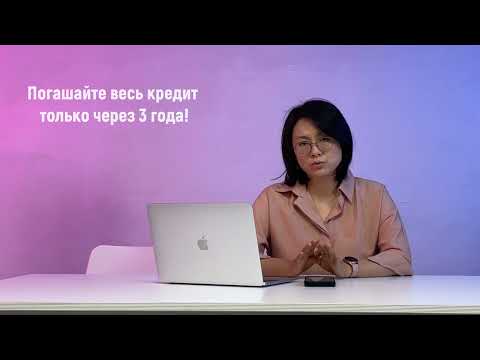 Погашайте весь кредит
только через 3 года!